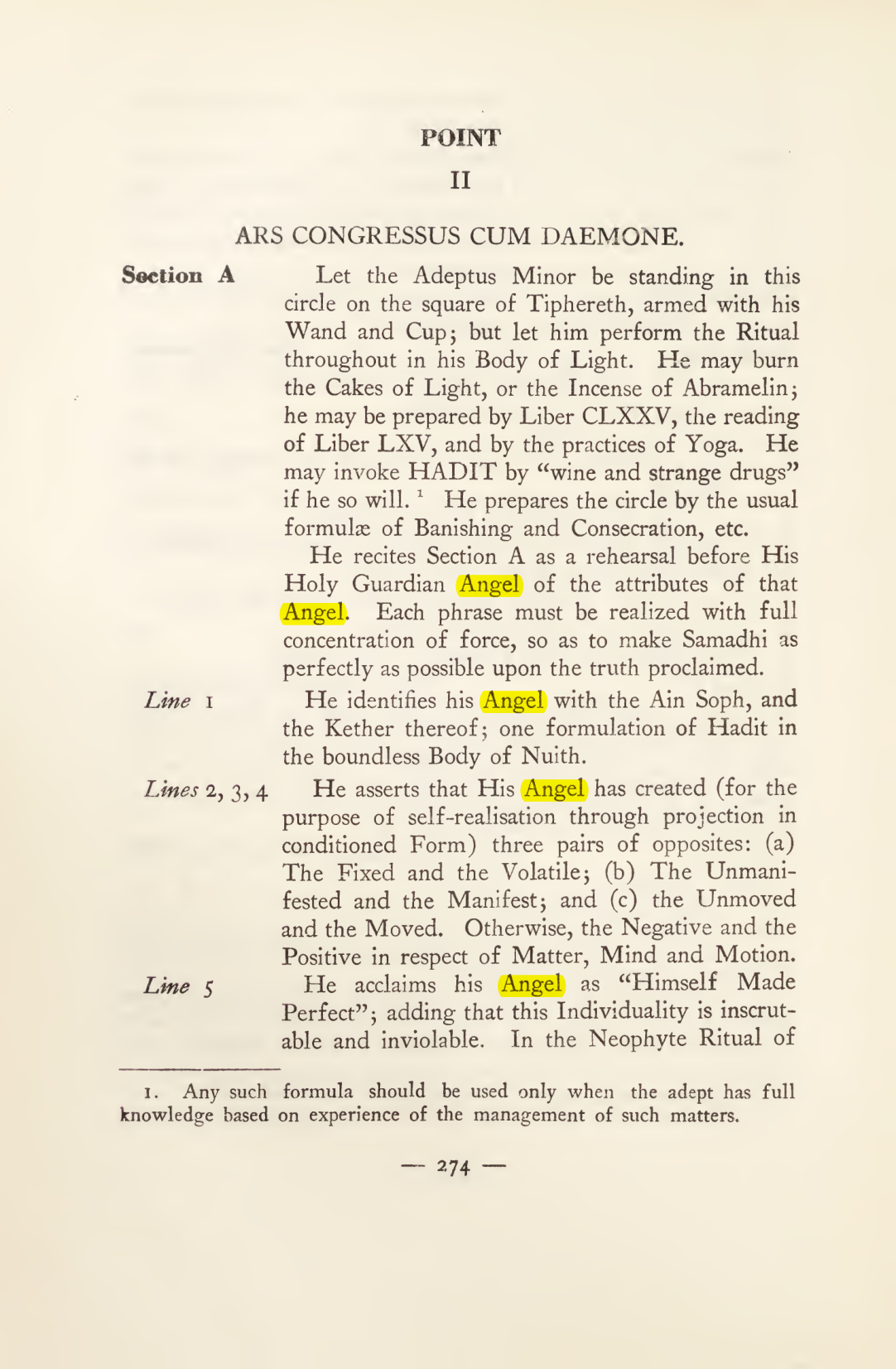 POINT

II

ARS CONGRESSUS CUM DAEMONE.

Section A

Let the Adeptus Minor be standing in this circle on the square of Tiphereth, armed with his Wand and Cup; but let him perform the Ritual throughout in his Body of Light. He may burn the Cakes of Light, or the Incense of Abramelin; he may be prepared by Liber CLXXV, the reading of Liber LXV, and by the practices of Yoga. He may invoke HADIT by "wine and strange drugs" if he so will. $^{1}$ He prepares the circle by the usual formulæ of Banishing and Consecration, etc.

He recites Section A as a rehearsal before His Holy Guardian Angel of the attributes of that Angel. Each phrase must be realized with full concentration of force, so as to make Samadhi as perfectly as possible upon the truth proclaimed.

Line 1

He identifies his Angel with the Ain Soph, and the Kether thereof; one formulation of Hadit in the boundless Body of Nuith.

Lines 2, 3, 4

He asserts that His Angel has created (for the purpose of self-realisation through projection in conditioned Form) three pairs of opposites: (a) The Fixed and the Volatile; (b) The Unmanifested and the Manifest; and (c) the Unmoved and the Moved. Otherwise, the Negative and the Positive in respect of Matter, Mind and Motion.

Line 5

He acclaims his Angel as "Himself Made Perfect"; adding that this Individuality is inscrutable and inviolable. In the Neophyte Ritual of

1. Any such formula should be used only when the adept has full knowledge based on experience of the management of such matters.

— 274 —